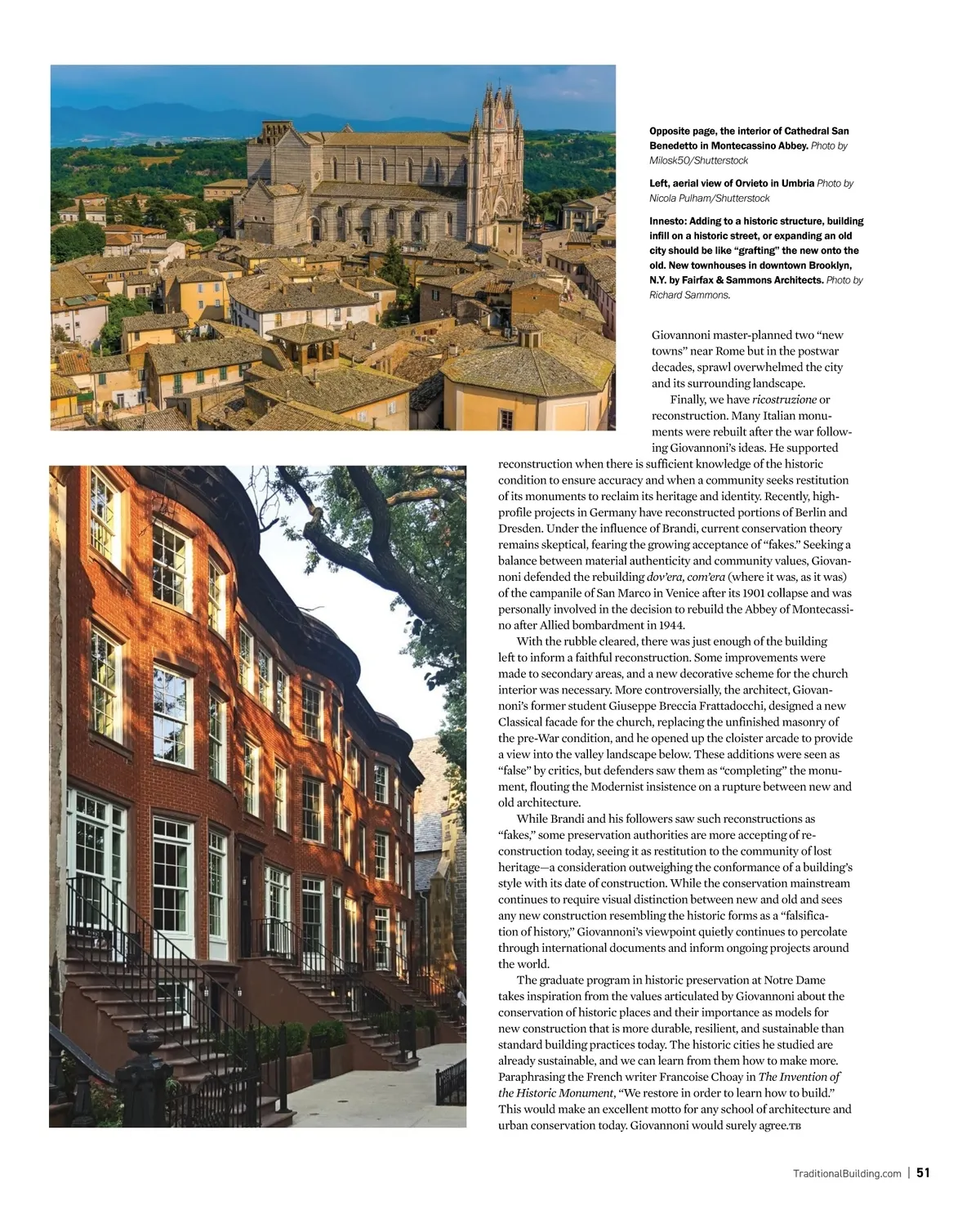 Opposite page, the interior of Cathedral San Benedetto in Montecassino Abbey. Photo by Milosk50/Shutterstock

Left, aerial view of Orvieto in Umbria Photo by Nicola Pulham/Shutterstock

Innesto: Adding to a historic structure, building infill on a historic street, or expanding an old city should be like "grafting" the new onto the old. New townhouses in downtown Brooklyn, N.Y. by Fairfax & Sammons Architects. Photo by Richard Sammons.

Giovannoni master-planned two "new towns" near Rome but in the postwar decades, sprawl overwhelmed the city and its surrounding landscape.

Finally, we have ricostruzione or reconstruction. Many Italian monuments were rebuilt after the war following Giovannoni's ideas. He supported reconstruction when there is sufficient knowledge of the historic condition to ensure accuracy and when a community seeks restitution of its monuments to reclaim its heritage and identity. Recently, high-profile projects in Germany have reconstructed portions of Berlin and Dresden. Under the influence of Brandi, current conservation theory remains skeptical, fearing the growing acceptance of "fakes." Seeking a balance between material authenticity and community values, Giovannoni defended the rebuilding dov'era, com'era (where it was, as it was) of the campanile of San Marco in Venice after its 1901 collapse and was personally involved in the decision to rebuild the Abbey of Montecassino after Allied bombardment in 1944.

With the rubble cleared, there was just enough of the building left to inform a faithful reconstruction. Some improvements were made to secondary areas, and a new decorative scheme for the church interior was necessary. More controversially, the architect, Giovannoni's former student Giuseppe Breccia Frattadocchi, designed a new Classical facade for the church, replacing the unfinished masonry of the pre-War condition, and he opened up the cloister arcade to provide a view into the valley landscape below. These additions were seen as "false" by critics, but defenders saw them as "completing" the monument, flouting the Modernist insistence on a rupture between new and old architecture.

While Brandi and his followers saw such reconstructions as "fakes," some preservation authorities are more accepting of reconstruction today, seeing it as restitution to the community of lost heritage—a consideration outweighing the conformance of a building's style with its date of construction. While the conservation mainstream continues to require visual distinction between new and old and sees any new construction resembling the historic forms as a "falsification of history," Giovannoni's viewpoint quietly continues to percolate through international documents and inform ongoing projects around the world.

The graduate program in historic preservation at Notre Dame takes inspiration from the values articulated by Giovannoni about the conservation of historic places and their importance as models for new construction that is more durable, resilient, and sustainable than standard building practices today. The historic cities he studied are already sustainable, and we can learn from them how to make more. Paraphrasing the French writer Francoise Choay in The Invention of the Historic Monument, "We restore in order to learn how to build." This would make an excellent motto for any school of architecture and urban conservation today. Giovannoni would surely agree.TB

TraditionalBuilding.com | 51